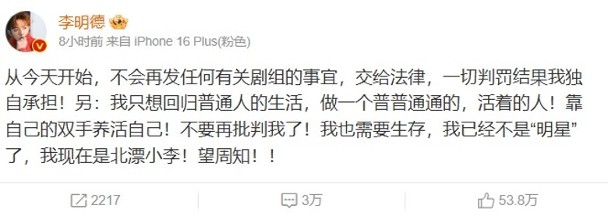 李明德
8小时前 来自 iPhone 16 Plus(粉色)

从今天开始，不会再发任何有关剧组的事宜，交给法律，一切判罚结果我独自承担！另：我只想回归普通人的生活，做一个普普通通的，活着的人！靠自己的双手养活自己！不要再批判我了！我也需要生存，我已经不是“明星”了，我现在是北漂小李！望周知！！

2217
3万
53.8万